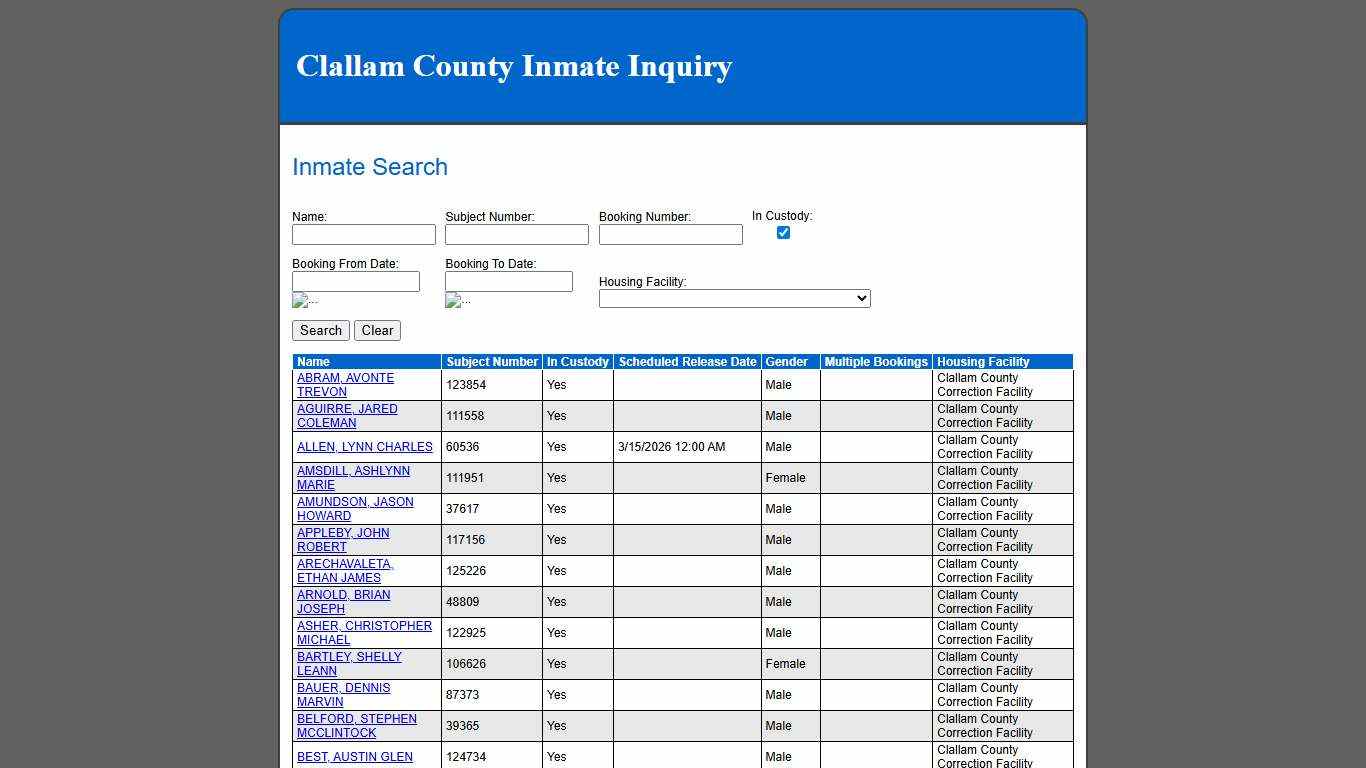 Clallam County Inmate Inquiry

Inmate Search

Name:

Subject Number:

Booking Number:

In Custody:

Booking From Date:

Booking To Date:

Housing Facility:

Search Clear

| Name | Subject Number | In Custody | Scheduled Release Date | Gender | Multiple Bookings | Housing Facility |
|---|---|---|---|---|---|---|
| ABRAM, AVONTE TREVON | 123854 | Yes | | Male | | Clallam County Correction Facility |
| AGUIRRE, JARED COLEMAN | 111558 | Yes | | Male | | Clallam County Correction Facility |
| ALLEN, LYNN CHARLES | 60536 | Yes | 3/15/2026 12:00 AM | Male | | Clallam County Correction Facility |
| AMSDILL, ASHLYNN MARIE | 111951 | Yes | | Female | | Clallam County Correction Facility |
| AMUNDSON, JASON HOWARD | 37617 | Yes | | Male | | Clallam County Correction Facility |
| APPLEBY, JOHN ROBERT | 117156 | Yes | | Male | | Clallam County Correction Facility |
| ARECHAVALETA, ETHAN JAMES | 125226 | Yes | | Male | | Clallam County Correction Facility |
| ARNOLD, BRIAN JOSEPH | 48809 | Yes | | Male | | Clallam County Correction Facility |
| ASHER, CHRISTOPHER MICHAEL | 122925 | Yes | | Male | | Clallam County Correction Facility |
| BARTLEY, SHELLY LEANN | 106626 | Yes | | Female | | Clallam County Correction Facility |
| BAUER, DENNIS MARVIN | 87373 | Yes | | Male | | Clallam County Correction Facility |
| BELFORD, STEPHEN MCCLINTOCK | 39365 | Yes | | Male | | Clallam County Correction Facility |
| BEST, AUSTIN GLEN | 124734 | Yes | | Male | | Clallam County Correction Facility |